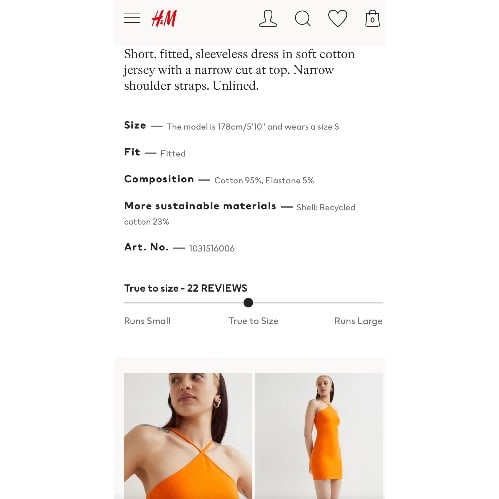 H&M

0

Short, fitted, sleeveless dress in soft cotton jersey with a narrow cut at top. Narrow shoulder straps. Unlined.

Size — The model is 178cm/5'10" and wears a size S

Fit — Fitted

Composition — Cotton 95%, Elastane 5%

More sustainable materials — Shell: Recycled cotton 23%

Art. No. — 1031516006

True to size - 22 REVIEWS

Runs Small True to Size Runs Large